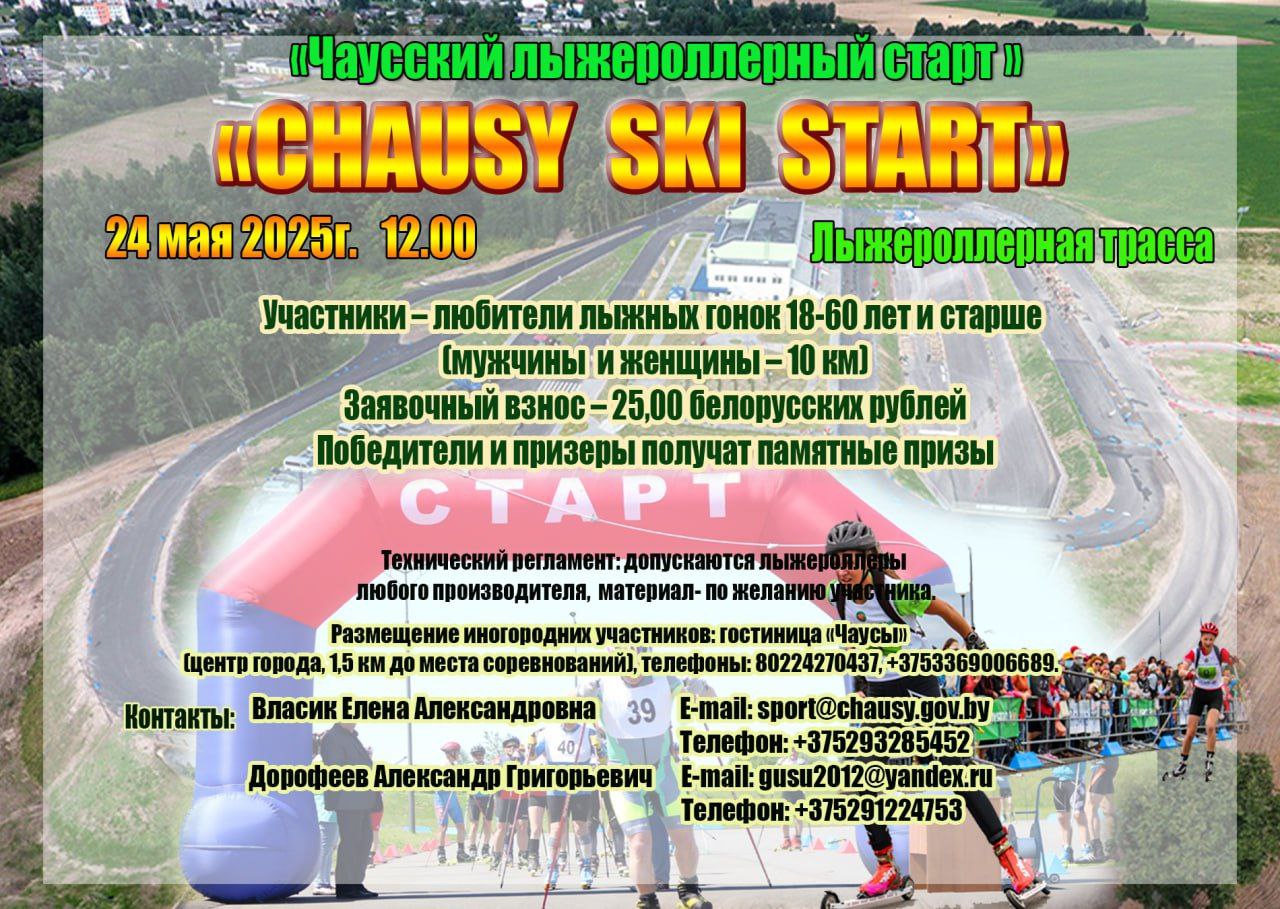 «Чаусский лыжероллерный старт »

«CHAUSY SKI START»

24 мая 2025г. 12.00

Лыжероллерная трасса

Участники – любители лыжных гонок 18-60 лет и старше
(мужчины и женщины – 10 км)
Заявочный взнос – 25,00 белорусских рублей
Победители и призеры получат памятные призы

СТАРТ

Технический регламент: допускаются лыжероллеры любого производителя, материал- по желанию участника.

Размещение иногородних участников: гостиница «Чаусы» (центр города, 1,5 км до места соревнований), телефоны: 80224270437, +3753369006689.

Контакты: Власик Елена Александровна E-mail: sport@chausy.gov.by
Телефон: +375293285452

Дорофеев Александр Григорьевич E-mail: gusu2012@yandex.ru
Телефон: +375291224753

39

40